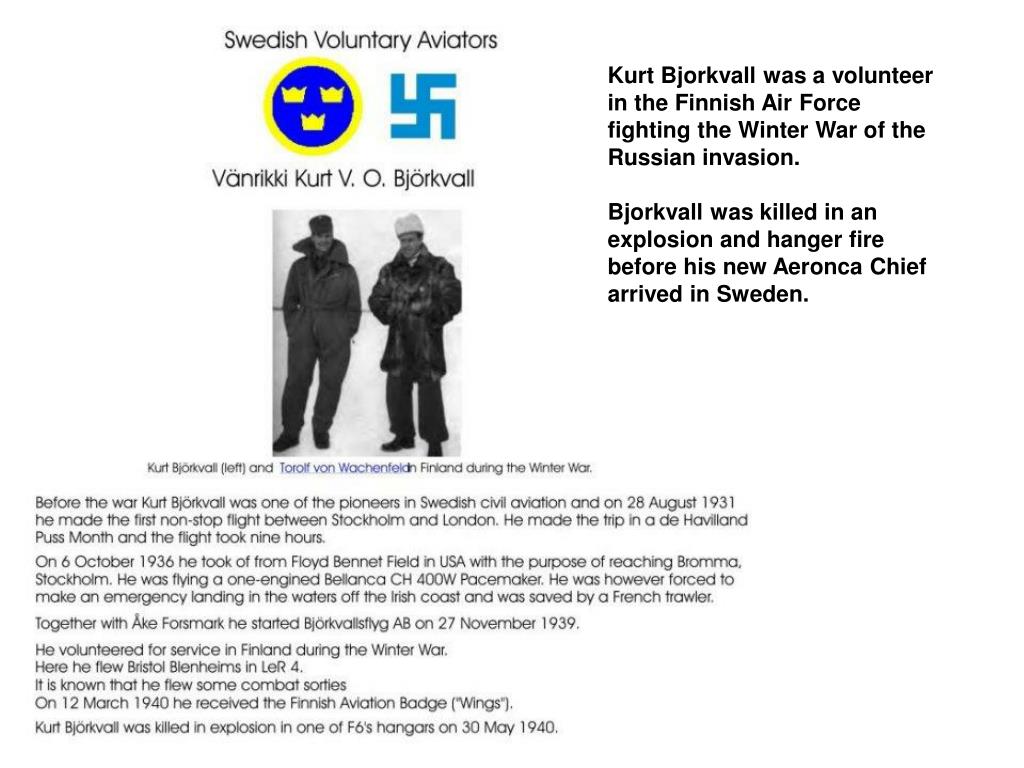 Swedish Voluntary Aviators

Vänrikki Kurt V. O. Björkvall

Kurt Björkvall (left) and Torolf von Wachenfeldn Finland during the Winter War.

Before the war Kurt Björkvall was one of the pioneers in Swedish civil aviation and on 28 August 1931 he made the first non-stop flight between Stockholm and London. He made the trip in a de Havilland Puss Month and the flight took nine hours.

On 6 October 1936 he took of from Floyd Bennet Field in USA with the purpose of reaching Bromma, Stockholm. He was flying a one-engined Bellanca CH 400W Pacemaker. He was however forced to make an emergency landing in the waters off the Irish coast and was saved by a French trawler.

Together with Åke Forsmark he started Björkvallsflyg AB on 27 November 1939.

He volunteered for service in Finland during the Winter War.
Here he flew Bristol Blenheims in LeR 4.
It is known that he flew some combat sorties
On 12 March 1940 he received the Finnish Aviation Badge ("Wings").

Kurt Björkvall was killed in explosion in one of F6's hangars on 30 May 1940.

Kurt Bjorkvall was a volunteer in the Finnish Air Force fighting the Winter War of the Russian invasion.

Bjorkvall was killed in an explosion and hanger fire before his new Aeronca Chief arrived in Sweden.